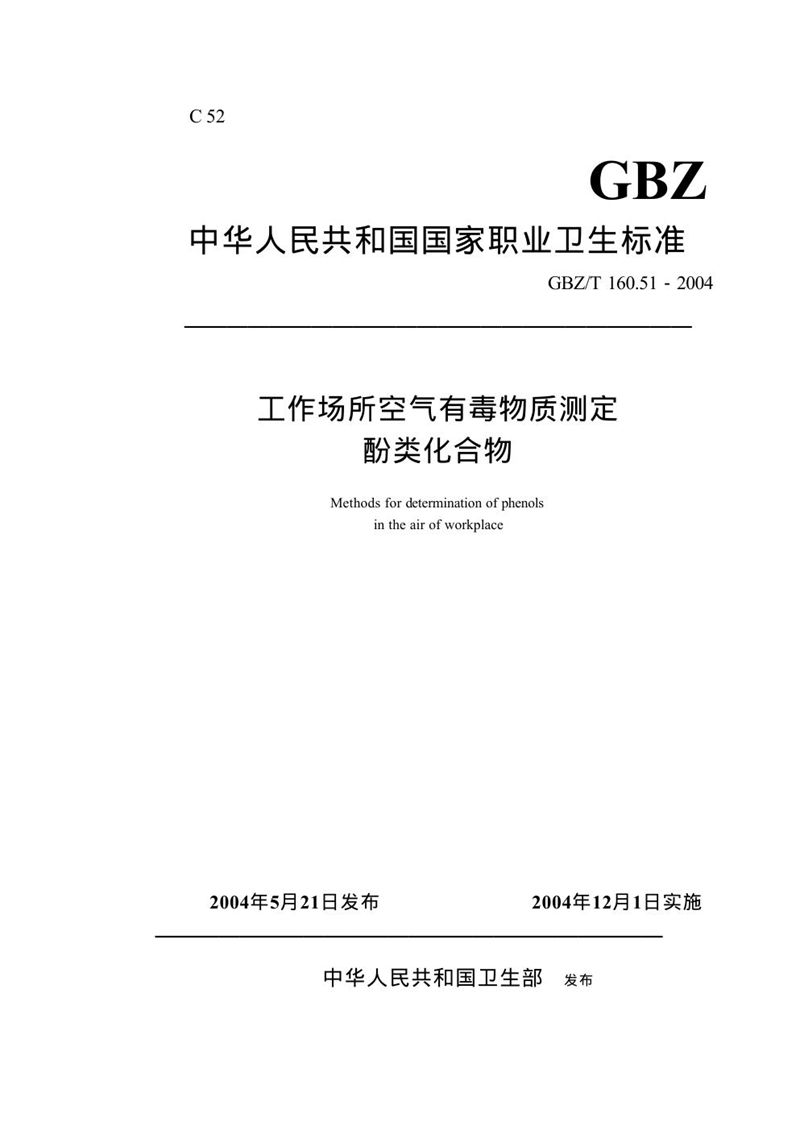 C 52

GBZ

中华人民共和国国家职业卫生标准

GBZ/T 160.51 - 2004

工作场所空气有毒物质测定
酚类化合物

Methods for determination of phenols
in the air of workplace

2004年5月21日发布

2004年12月1日实施

中华人民共和国卫生部 发布